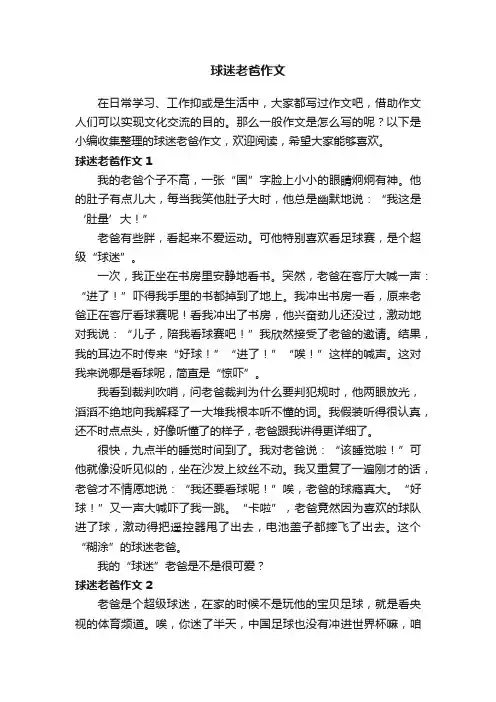 球迷老爸作文

在日常学习、工作抑或是生活中，大家都写过作文吧，借助作文人们可以实现文化交流的目的。那么一般作文是怎么写的呢？以下是小编收集整理的球迷老爸作文，欢迎阅读，希望大家能够喜欢。

球迷老爸作文 1

我的老爸个子不高，一张“国”字脸上小小的眼睛炯炯有神。他的肚子有点儿大，每当我笑他肚子大时，他总是幽默地说：“我这是‘肚量’大！”

老爸有些胖，看起来不爱运动。可他特别喜欢看足球赛，是个超级“球迷”。

一次，我正坐在书房里安静地看书。突然，老爸在客厅大喊一声：“进了！”吓得我手里的书都掉到了地上。我冲出书房一看，原来老爸正在客厅看球赛呢！看我冲出了书房，他兴奋劲儿还没过，激动地对我说：“儿子，陪我看球赛吧！”我欣然接受了老爸的邀请。结果，我的耳边不时传来“好球！”“进了！”“唉！”这样的喊声。这对我来说哪是看球呢，简直是“惊吓”。

我看到裁判吹哨，问老爸裁判为什么要判犯规时，他两眼放光，滔滔不绝地向我解释了一大堆我根本听不懂的词。我假装听得很认真，还不时点点头，好像听懂了的样子，老爸跟我讲得更详细了。

很快，九点半的睡觉时间到了。我对老爸说：“该睡觉啦！”可他就像没听见似的，坐在沙发上纹丝不动。我又重复了一遍刚才的话，老爸才不情愿地说：“我还要看球呢！”唉，老爸的球瘾真大。“好球！”又一声大喊吓了我一跳。“卡啦”，老爸竟然因为喜欢的球队进了球，激动得把遥控器甩了出去，电池盖子都摔飞了出去。这个“糊涂”的球迷老爸。

我的“球迷”老爸是不是很可爱？

球迷老爸作文 2

老爸是个超级球迷，在家的时候不是玩他的宝贝足球，就是看央视的体育频道。唉，你迷了半天，中国足球也没有冲进世界杯嘛，咱